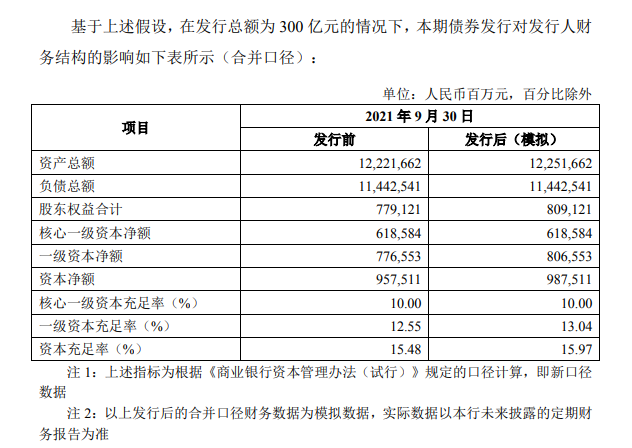 基于上述假设，在发行总额为 300 亿元的情况下，本期债券发行对发行人财务结构的影响如下表所示（合并口径）：

单位：人民币百万元，百分比除外

| 项目 | 2021 年 9 月 30 日 | |
|---|---|---|
| | 发行前 | 发行后（模拟） |
| 资产总额 | 12,221,662 | 12,251,662 |
| 负债总额 | 11,442,541 | 11,442,541 |
| 股东权益合计 | 779,121 | 809,121 |
| 核心一级资本净额 | 618,584 | 618,584 |
| 一级资本净额 | 776,553 | 806,553 |
| 资本净额 | 957,511 | 987,511 |
| 核心一级资本充足率（%） | 10.00 | 10.00 |
| 一级资本充足率（%） | 12.55 | 13.04 |
| 资本充足率（%） | 15.48 | 15.97 |

注 1：上述指标为根据《商业银行资本管理办法（试行）》规定的口径计算，即新口径数据

注 2：以上发行后的合并口径财务数据为模拟数据，实际数据以本行未来披露的定期财务报告为准